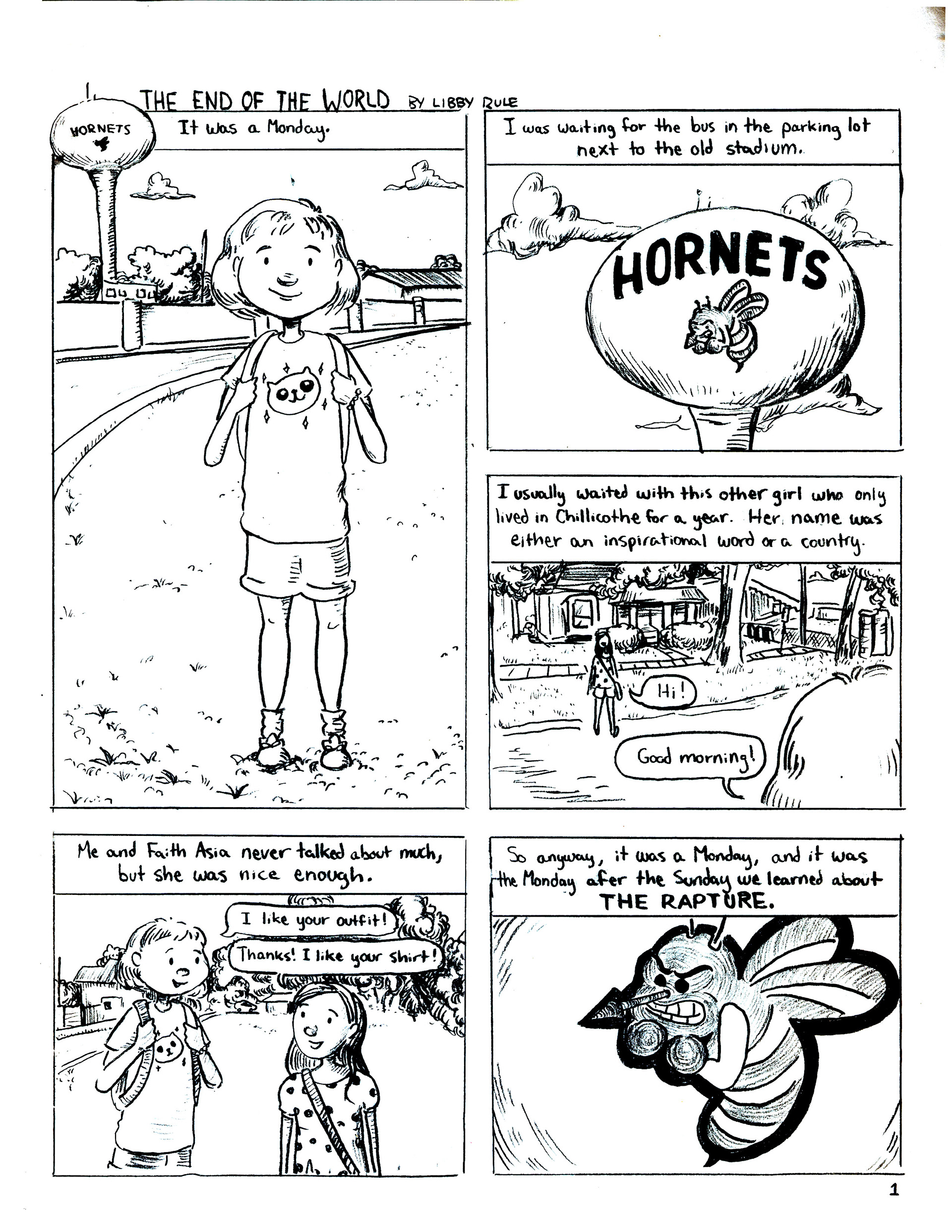 THE END OF THE WORLD BY LIBBY RULE

HORNETS

It was a Monday.

I was waiting for the bus in the parking lot next to the old stadium.

HORNETS

I usually waited with this other girl who only lived in Chillicothe for a year. Her name was either an inspirational word or a country.

Hi!

Good morning!

Me and Faith Asia never talked about much, but she was nice enough.

I like your outfit!

Thanks! I like your shirt!

So anyway, it was a Monday, and it was the Monday after the Sunday we learned about THE RAPTURE.

1